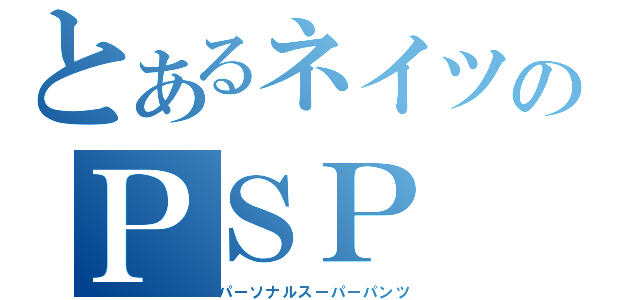 とあるネイツの
ＰＳＰ
パーソナルスーパーパンツ